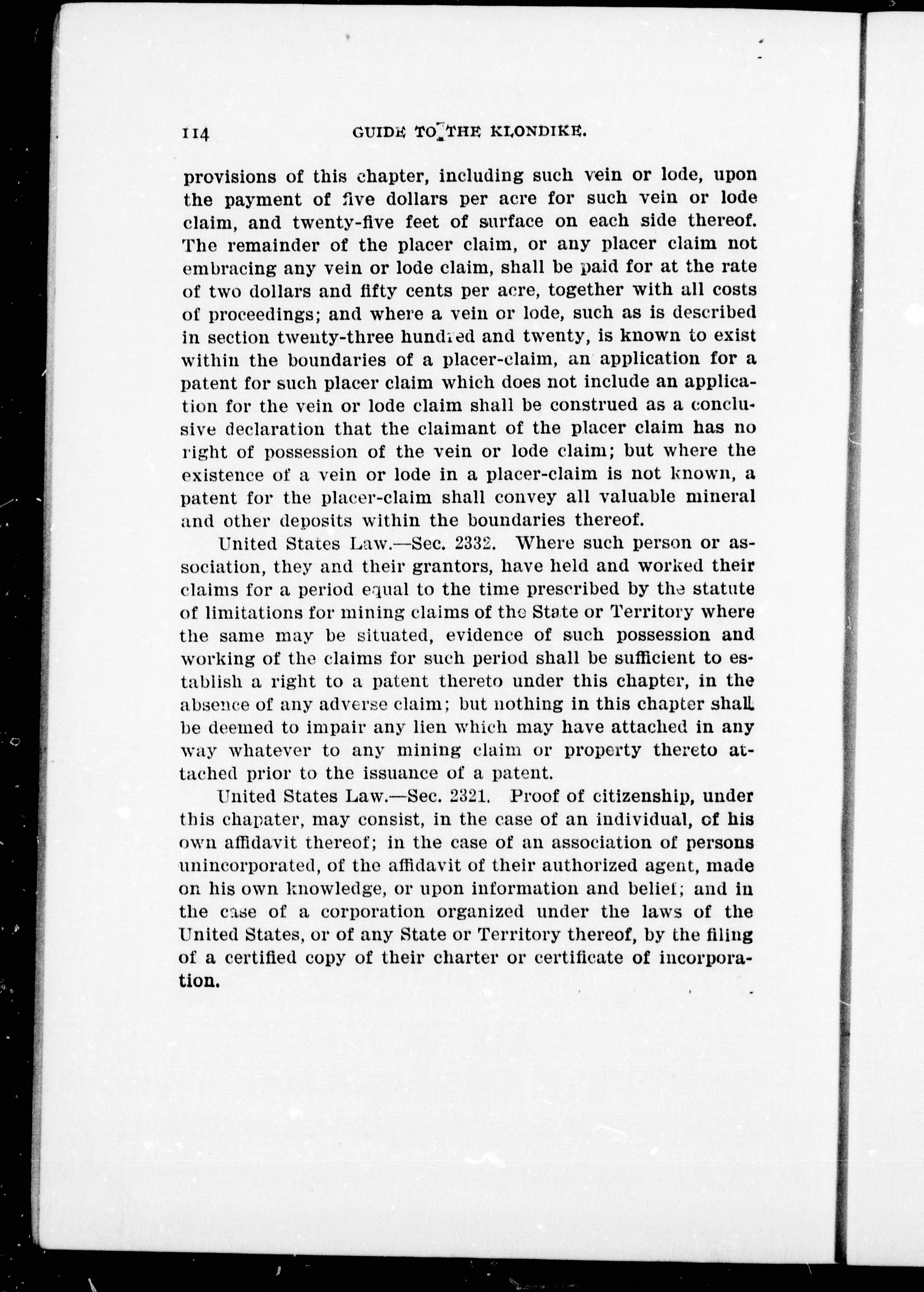 114 GUIDE TO THE KLONDIKE.

provisions of this chapter, including such vein or lode, upon the payment of five dollars per acre for such vein or lode claim, and twenty-five feet of surface on each side thereof. The remainder of the placer claim, or any placer claim not embracing any vein or lode claim, shall be paid for at the rate of two dollars and fifty cents per acre, together with all costs of proceedings; and where a vein or lode, such as is described in section twenty-three hundred and twenty, is known to exist within the boundaries of a placer-claim, an application for a patent for such placer claim which does not include an application for the vein or lode claim shall be construed as a conclusive declaration that the claimant of the placer claim has no right of possession of the vein or lode claim; but where the existence of a vein or lode in a placer-claim is not known, a patent for the placer-claim shall convey all valuable mineral and other deposits within the boundaries thereof.

United States Law.—Sec. 2332. Where such person or association, they and their grantors, have held and worked their claims for a period equal to the time prescribed by the statute of limitations for mining claims of the State or Territory where the same may be situated, evidence of such possession and working of the claims for such period shall be sufficient to establish a right to a patent thereto under this chapter, in the absence of any adverse claim; but nothing in this chapter shall be deemed to impair any lien which may have attached in any way whatever to any mining claim or property thereto attached prior to the issuance of a patent.

United States Law.—Sec. 2321. Proof of citizenship, under this chapater, may consist, in the case of an individual, of his own affidavit thereof; in the case of an association of persons unincorporated, of the affidavit of their authorized agent, made on his own knowledge, or upon information and belief; and in the case of a corporation organized under the laws of the United States, or of any State or Territory thereof, by the filing of a certified copy of their charter or certificate of incorporation.